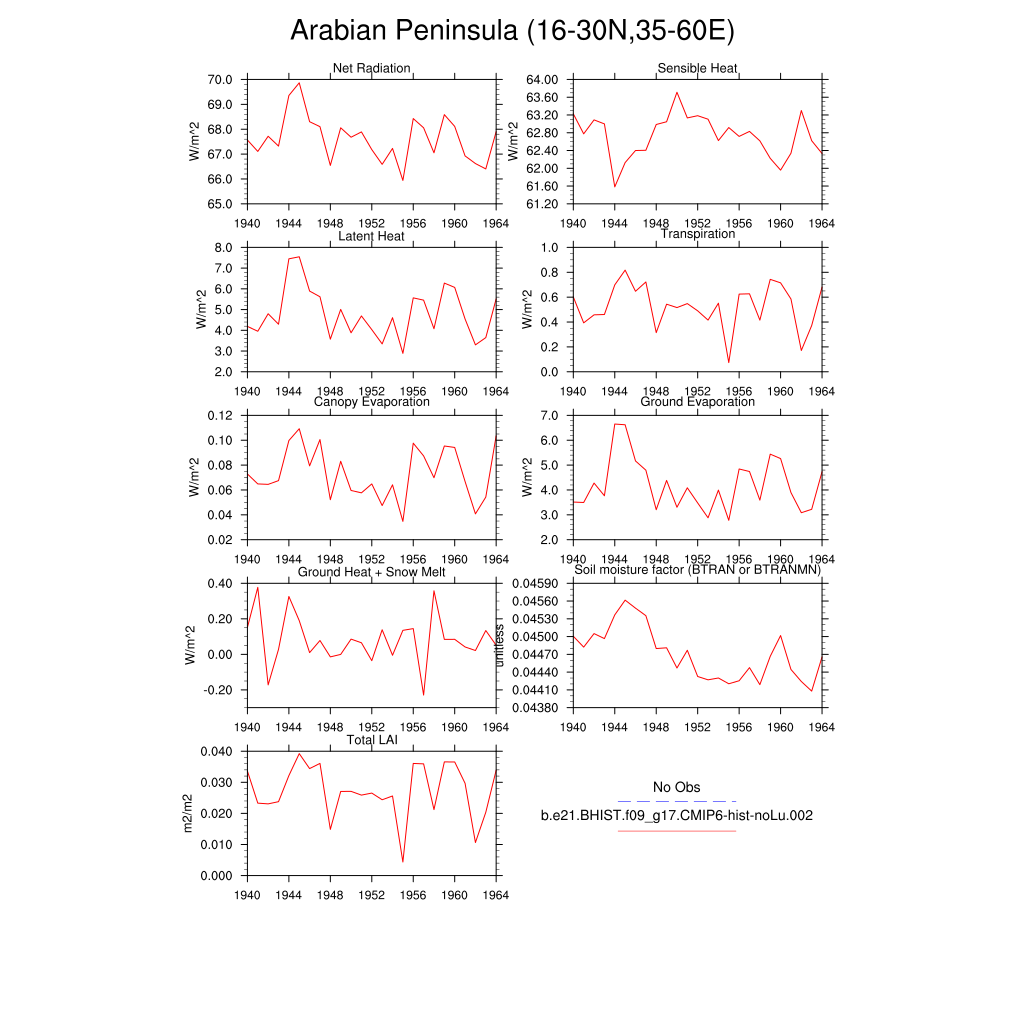 Arabian Peninsula (16-30N,35-60E)

Net Radiation
W/m^2
70.0
69.0
68.0
67.0
66.0
65.0
1940 1944 1948 1952 1956 1960 1964

Sensible Heat
64.00
63.60
63.20
62.80
62.40
62.00
61.60
61.20
1940 1944 1948 1952 1956 1960 1964

Latent Heat
W/m^2
8.0
7.0
6.0
5.0
4.0
3.0
2.0
1940 1944 1948 1952 1956 1960 1964

Transpiration
W/m^2
1.0
0.8
0.6
0.4
0.2
0.0
1940 1944 1948 1952 1956 1960 1964

Canopy Evaporation
W/m^2
0.12
0.10
0.08
0.06
0.04
0.02
1940 1944 1948 1952 1956 1960 1964

Ground Evaporation
W/m^2
7.0
6.0
5.0
4.0
3.0
2.0
1940 1944 1948 1952 1956 1960 1964

Ground Heat + Snow Melt
W/m^2
0.40
0.20
0.00
-0.20
1940 1944 1948 1952 1956 1960 1964

Soil moisture factor (BTRAN or BTRANMN)
unitless
0.04590
0.04560
0.04530
0.04500
0.04470
0.04440
0.04410
0.04380
1940 1944 1948 1952 1956 1960 1964

Total LAI
m2/m2
0.040
0.030
0.020
0.010
0.000
1940 1944 1948 1952 1956 1960 1964

No Obs
b.e21.BHIST.f09_g17.CMIP6-hist-noLu.002